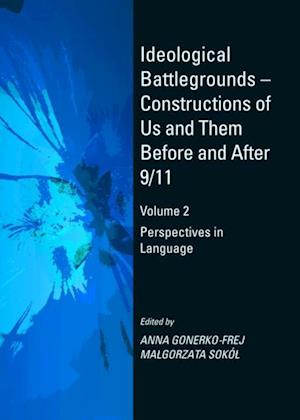 Ideological Battlegrounds – Constructions of Us and Them Before and After 9/11

Volume 2

Perspectives in Language

Edited by

ANNA GONERKO-FREJ
MALGORZATA SOKÓŁ